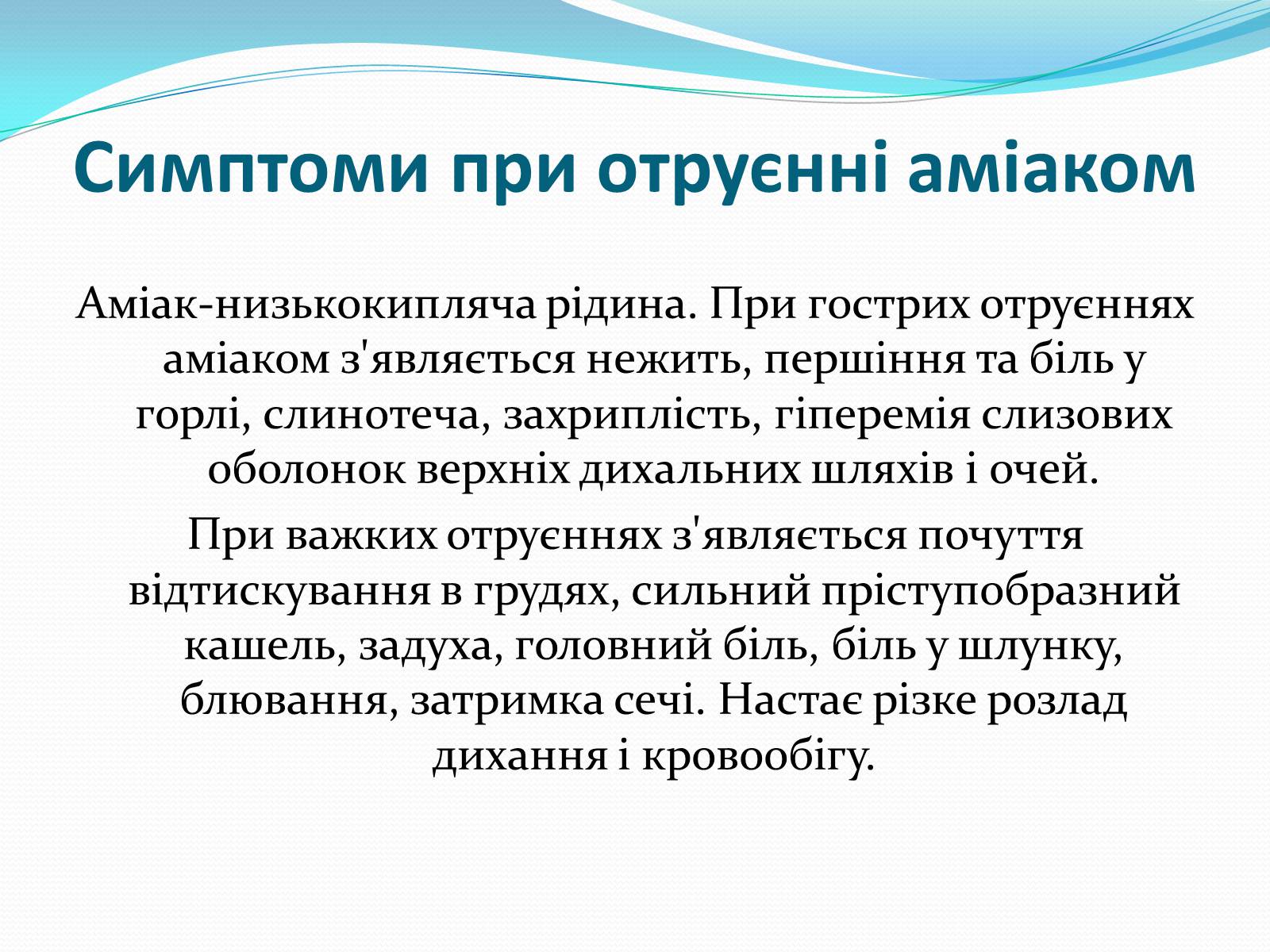 Симптоми при отруєнні аміаком

Аміак-низькокипляча рідина. При гострих отруєннях аміаком з'являється нежить, першіння та біль у горлі, слинотеча, захриплість, гіперемія слизових оболонок верхніх дихальних шляхів і очей.

При важких отруєннях з'являється почуття відтискування в грудях, сильний пріступобразний кашель, задуха, головний біль, біль у шлунку, блювання, затримка сечі. Настає різке розлад дихання і кровообігу.